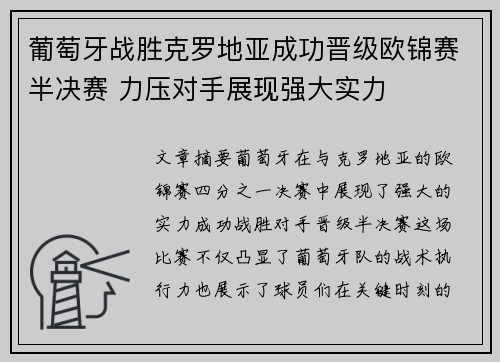 葡萄牙战胜克罗地亚成功晋级欧锦赛半决赛 力压对手展现强大实力

文章摘要葡萄牙在与克罗地亚的欧锦赛四分之一决赛中展现了强大的实力成功战胜对手晋级半决赛这场比赛不仅凸显了葡萄牙队的战术执行力也展示了球员们在关键时刻的